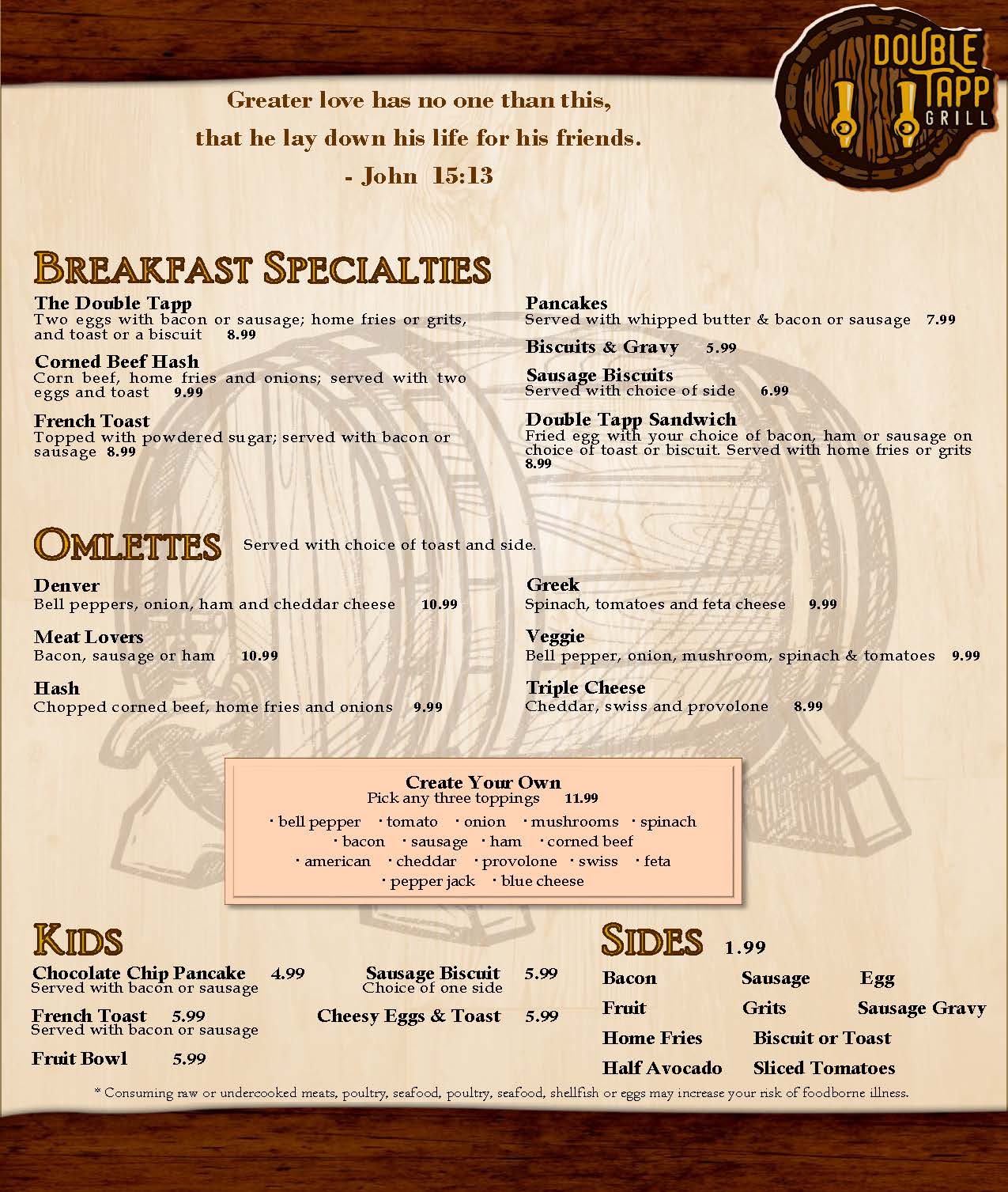 DOUBLE TAPP GRILL

Greater love has no one than this,
that he lay down his life for his friends.
- John 15:13

BREAKFAST SPECIALTIES

The Double Tapp
Two eggs with bacon or sausage; home fries or grits, and toast or a biscuit 8.99

Corned Beef Hash
Corn beef, home fries and onions; served with two eggs and toast 9.99

French Toast
Topped with powdered sugar; served with bacon or sausage 8.99

Pancakes
Served with whipped butter & bacon or sausage 7.99

Biscuits & Gravy 5.99

Sausage Biscuits
Served with choice of side 6.99

Double Tapp Sandwich
Fried egg with your choice of bacon, ham or sausage on choice of toast or biscuit. Served with home fries or grits 8.99

OMLETTES Served with choice of toast and side.

Denver
Bell peppers, onion, ham and cheddar cheese 10.99

Meat Lovers
Bacon, sausage or ham 10.99

Hash
Chopped corned beef, home fries and onions 9.99

Greek
Spinach, tomatoes and feta cheese 9.99

Veggie
Bell pepper, onion, mushroom, spinach & tomatoes 9.99

Triple Cheese
Cheddar, swiss and provolone 8.99

Create Your Own
Pick any three toppings 11.99
· bell pepper · tomato · onion · mushrooms · spinach
· bacon · sausage · ham · corned beef
· american · cheddar · provolone · swiss · feta
· pepper jack · blue cheese

KIDS

Chocolate Chip Pancake 4.99
Served with bacon or sausage

French Toast 5.99
Served with bacon or sausage

Fruit Bowl 5.99

Sausage Biscuit 5.99
Choice of one side

Cheesy Eggs & Toast 5.99

SIDES 1.99

Bacon Sausage Egg
Fruit Grits Sausage Gravy
Home Fries Biscuit or Toast
Half Avocado Sliced Tomatoes

* Consuming raw or undercooked meats, poultry, seafood, poultry, seafood, shellfish or eggs may increase your risk of foodborne illness.